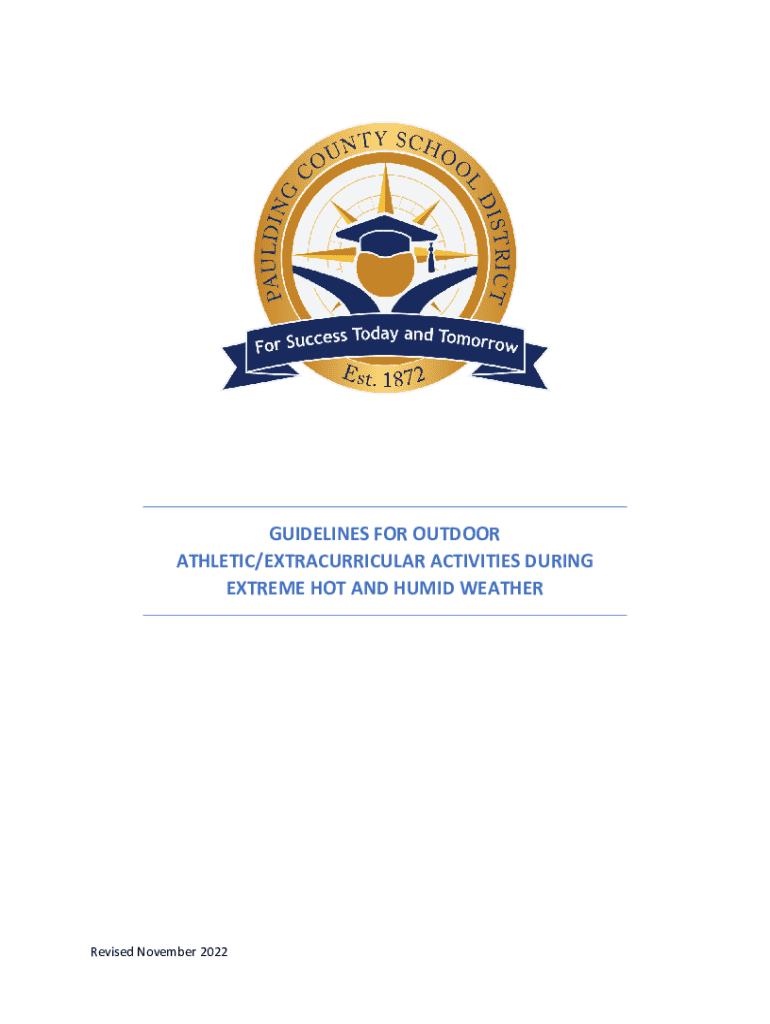 PAULDING COUNTY SCHOOL DISTRICT
For Success Today and Tomorrow
Est. 1872

GUIDELINES FOR OUTDOOR ATHLETIC/EXTRACURRICULAR ACTIVITIES DURING EXTREME HOT AND HUMID WEATHER

Revised November 2022